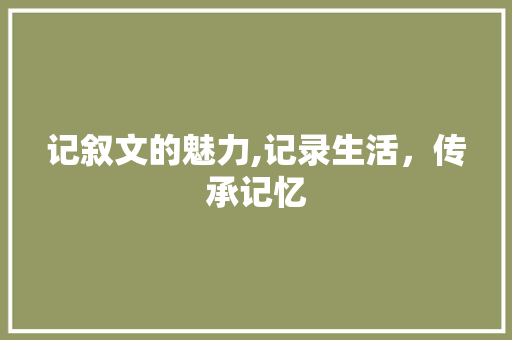 记叙文的魅力,记录生活，传承记忆